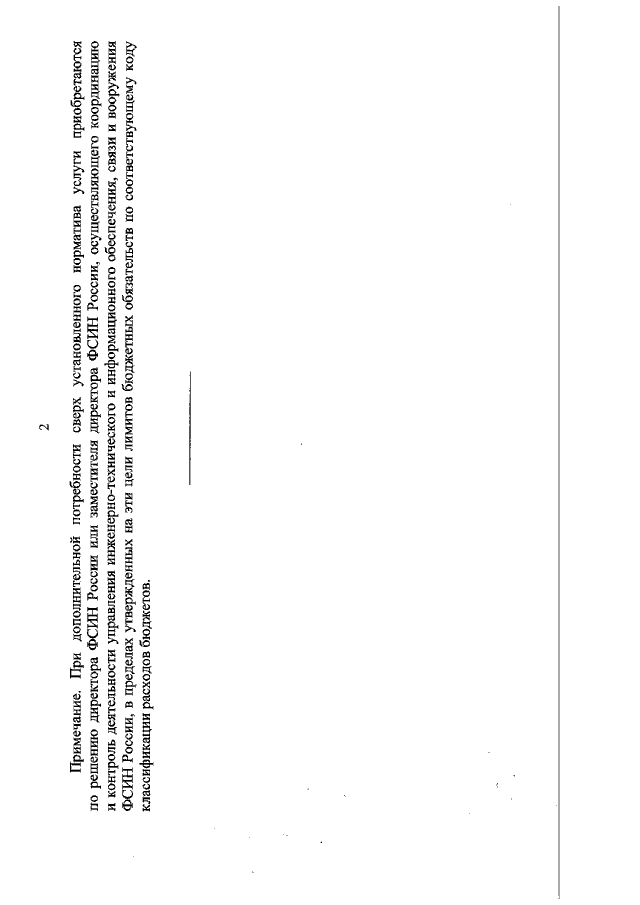 2

Примечание. При дополнительной потребности сверх установленного норматива услуги приобретаются по решению директора ФСИН России или заместителя директора ФСИН России, осуществляющего координацию и контроль деятельности управления инженерно-технического и информационного обеспечения, связи и вооружения ФСИН России, в пределах утвержденных на эти цели лимитов бюджетных обязательств по соответствующему коду классификации расходов бюджетов.